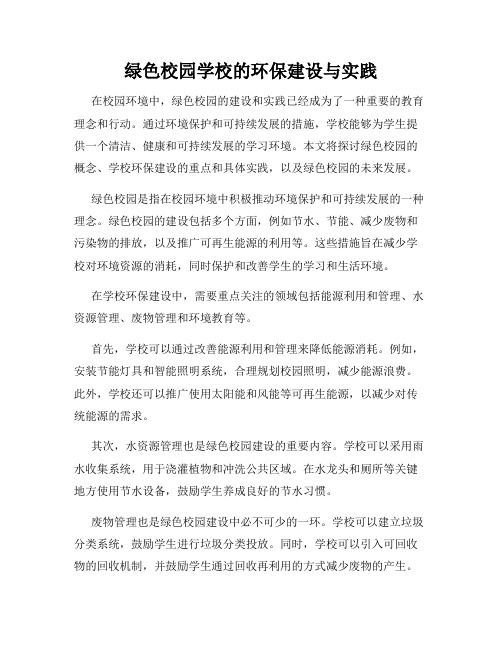 绿色校园学校的环保建设与实践

在校园环境中，绿色校园的建设和实践已经成为了一种重要的教育理念和行动。通过环境保护和可持续发展的措施，学校能够为学生提供一个清洁、健康和可持续发展的学习环境。本文将探讨绿色校园的概念、学校环保建设的重点和具体实践，以及绿色校园的未来发展。

绿色校园是指在校园环境中积极推动环境保护和可持续发展的一种理念。绿色校园的建设包括多个方面，例如节水、节能、减少废物和污染物的排放，以及推广可再生能源的利用等。这些措施旨在减少学校对环境资源的消耗，同时保护和改善学生的学习和生活环境。

在学校环保建设中，需要重点关注的领域包括能源利用和管理、水资源管理、废物管理和环境教育等。

首先，学校可以通过改善能源利用和管理来降低能源消耗。例如，安装节能灯具和智能照明系统，合理规划校园照明，减少能源浪费。此外，学校还可以推广使用太阳能和风能等可再生能源，以减少对传统能源的需求。

其次，水资源管理也是绿色校园建设的重要内容。学校可以采用雨水收集系统，用于浇灌植物和冲洗公共区域。在水龙头和厕所等关键地方使用节水设备，鼓励学生养成良好的节水习惯。

废物管理也是绿色校园建设中必不可少的一环。学校可以建立垃圾分类系统，鼓励学生进行垃圾分类投放。同时，学校可以引入可回收物的回收机制，并鼓励学生通过回收再利用的方式减少废物的产生。